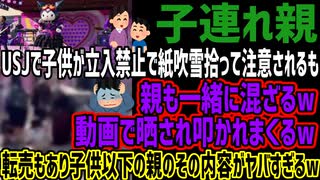 子連れ親

USJで子供が立入禁止で紙吹雪拾って注意されるも

親も一緒に混ざるw

動画で晒され叩かれまくるw

転売もあり子供以下の親のその内容がヤバすぎるw